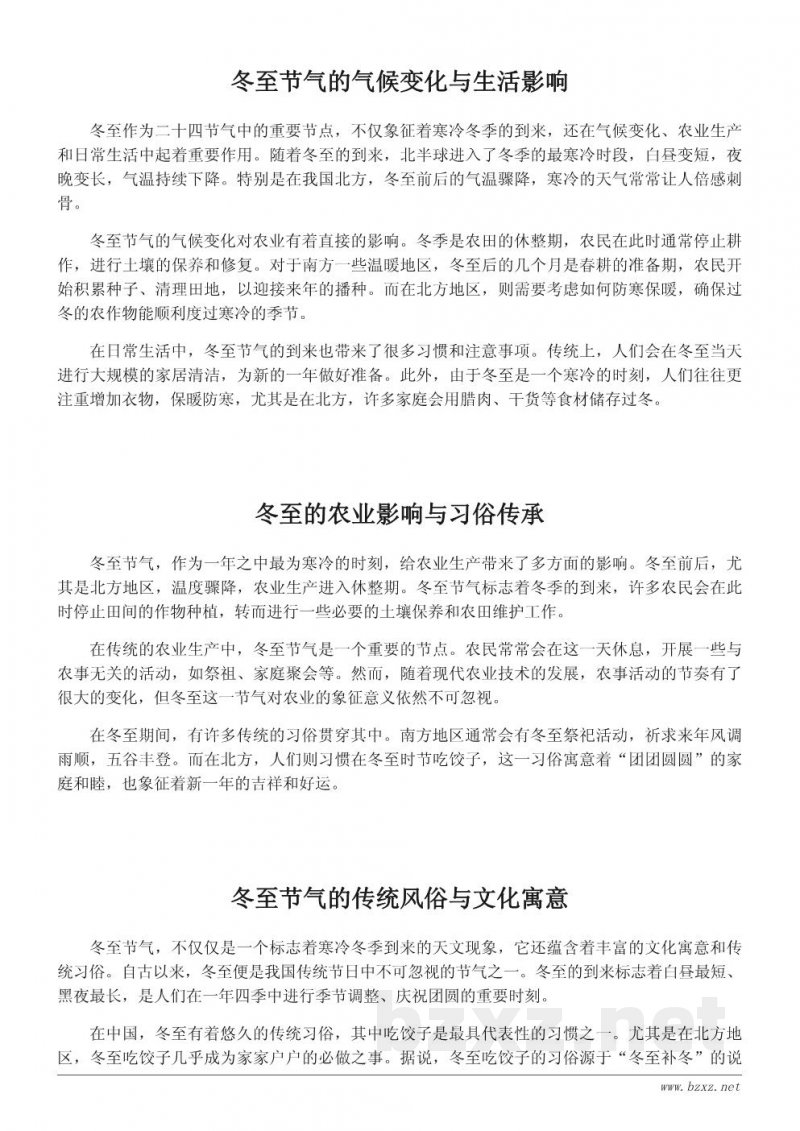 冬至节气的气候变化与生活影响

冬至作为二十四节气中的重要节点，不仅象征着寒冷冬季的到来，还在气候变化、农业生产和日常生活中起着重要作用。随着冬至的到来，北半球进入了冬季的最寒冷时段，白昼变短，夜晚变长，气温持续下降。特别是在我国北方，冬至前后的气温骤降，寒冷的天气常常让人倍感刺骨。

冬至节气的气候变化对农业有着直接的影响。冬季是农田的休整期，农民在此时通常停止耕作，进行土壤的保养和修复。对于南方一些温暖地区，冬至后的几个月是春耕的准备期，农民开始积累种子、清理田地，以迎接来年的播种。而在北方地区，则需要考虑如何防寒保暖，确保过冬的农作物能顺利度过寒冷的季节。

在日常生活中，冬至节气的到来也带来了很多习惯和注意事项。传统上，人们会在冬至当天进行大规模的家居清洁，为新的一年做好准备。此外，由于冬至是一个寒冷的时刻，人们往往更注重增加衣物，保暖防寒，尤其是在北方，许多家庭会用腊肉、干货等食材储存过冬。

冬至的农业影响与习俗传承

冬至节气，作为一年之中最为寒冷的时刻，给农业生产带来了多方面的影响。冬至前后，尤其是北方地区，温度骤降，农业生产进入休整期。冬至节气标志着冬季的到来，许多农民会在此时停止田间的作物种植，转而进行一些必要的土壤保养和农田维护工作。

在传统的农业生产中，冬至节气是一个重要的节点。农民常常会在这一天休息，开展一些与农事无关的活动，如祭祖、家庭聚会等。然而，随着现代农业技术的发展，农事活动的节奏有了很大的变化，但冬至这一节气对农业的象征意义依然不可忽视。

在冬至期间，有许多传统的习俗贯穿其中。南方地区通常会有冬至祭祀活动，祈求来年风调雨顺，五谷丰登。而在北方，人们则习惯在冬至时节吃饺子，这一习俗寓意着“团团圆圆”的家庭和睦，也象征着新一年的吉祥和好运。

冬至节气的传统风俗与文化寓意

冬至节气，不仅仅是一个标志着寒冷冬季到来的天文现象，它还蕴含着丰富的文化寓意和传统习俗。自古以来，冬至便是我国传统节日中不可忽视的节气之一。冬至的到来标志着白昼最短、黑夜最长，是人们在一年四季中进行季节调整、庆祝团圆的重要时刻。

在中国，冬至有着悠久的传统习俗，其中吃饺子是最具代表性的习惯之一。尤其是在北方地区，冬至吃饺子几乎成为家家户户的必做之事。据说，冬至吃饺子的习俗源于“冬至补冬”的说

bzxz.net
www.bzxz.net